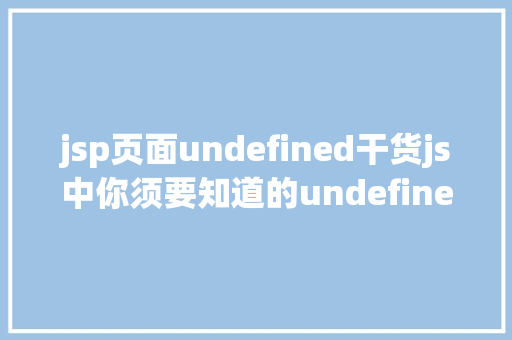 jsp页面undefined干货js中你须要知道的undefine